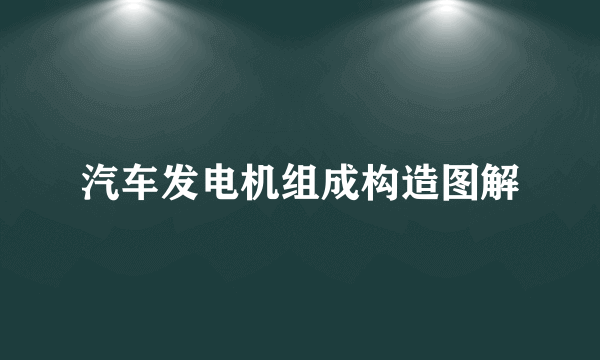 汽车发电机组成构造图解